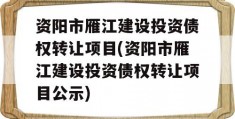 资阳市雁江建设投资债权转让项目(资阳市雁江建设投资债权转让项目公示)